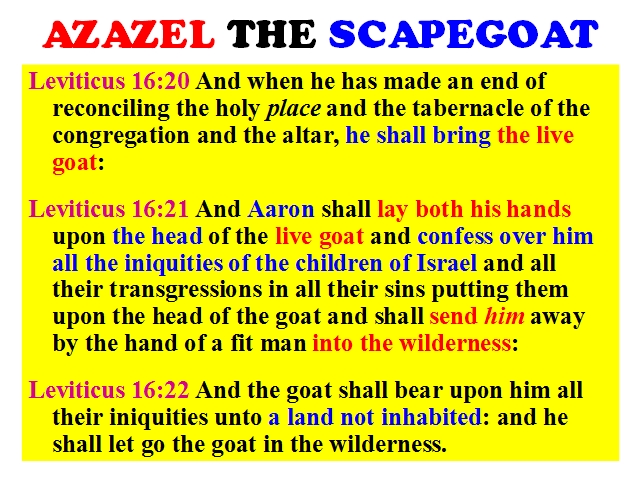 AZAZEL THE SCAPEGOAT

Leviticus 16:20 And when he has made an end of reconciling the holy place and the tabernacle of the congregation and the altar, he shall bring the live goat:

Leviticus 16:21 And Aaron shall lay both his hands upon the head of the live goat and confess over him all the iniquities of the children of Israel and all their transgressions in all their sins putting them upon the head of the goat and shall send him away by the hand of a fit man into the wilderness:

Leviticus 16:22 And the goat shall bear upon him all their iniquities unto a land not inhabited: and he shall let go the goat in the wilderness.